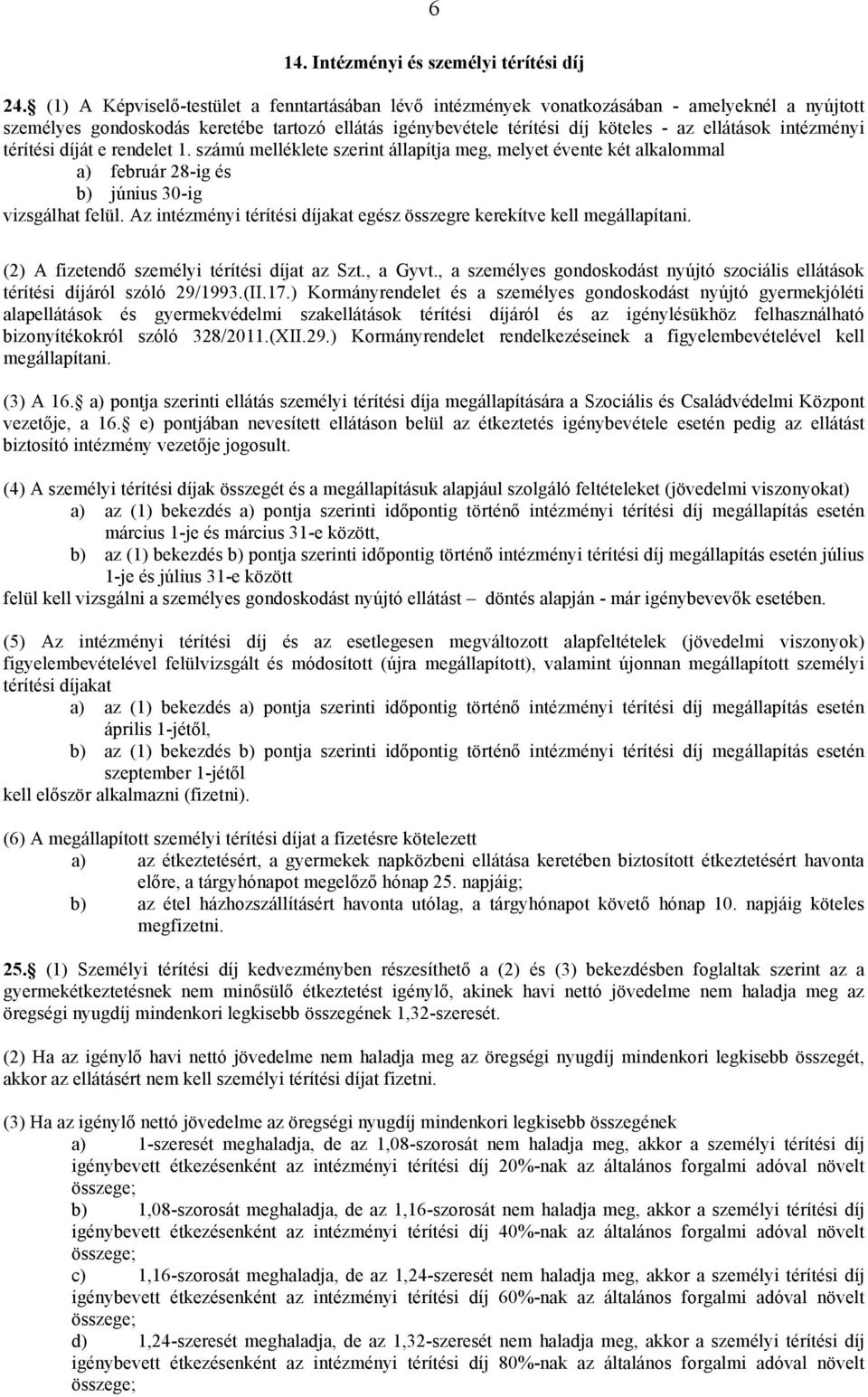 6

14. Intézményi és személyi térítési díj

24. (1) A Képviselő-testület a fenntartásában lévő intézmények vonatkozásában - amelyeknél a nyújtott személyes gondoskodás keretébe tartozó ellátás igénybevétele térítési díj köteles - az ellátások intézményi térítési díját e rendelet 1. számú melléklete szerint állapítja meg, melyet évente két alkalommal
a) február 28-ig és
b) június 30-ig
vizsgálhat felül. Az intézményi térítési díjakat egész összegre kerekítve kell megállapítani.

(2) A fizetendő személyi térítési díjat az Szt., a Gyvt., a személyes gondoskodást nyújtó szociális ellátások térítési díjáról szóló 29/1993.(II.17.) Kormányrendelet és a személyes gondoskodást nyújtó gyermekjóléti alapellátások és gyermekvédelmi szakellátások térítési díjáról és az igénylésükhöz felhasználható bizonyítékokról szóló 328/2011.(XII.29.) Kormányrendelet rendelkezéseinek a figyelembevételével kell megállapítani.

(3) A 16. a) pontja szerinti ellátás személyi térítési díja megállapítására a Szociális és Családvédelmi Központ vezetője, a 16. e) pontjában nevesített ellátáson belül az étkeztetés igénybevétele esetén pedig az ellátást biztosító intézmény vezetője jogosult.

(4) A személyi térítési díjak összegét és a megállapításuk alapjául szolgáló feltételeket (jövedelmi viszonyokat)
a) az (1) bekezdés a) pontja szerinti időpontig történő intézményi térítési díj megállapítás esetén március 1-je és március 31-e között,
b) az (1) bekezdés b) pontja szerinti időpontig történő intézményi térítési díj megállapítás esetén július 1-je és július 31-e között
felül kell vizsgálni a személyes gondoskodást nyújtó ellátást – döntés alapján - már igénybevevők esetében.

(5) Az intézményi térítési díj és az esetlegesen megváltozott alapfeltételek (jövedelmi viszonyok) figyelembevételével felülvizsgált és módosított (újra megállapított), valamint újonnan megállapított személyi térítési díjakat
a) az (1) bekezdés a) pontja szerinti időpontig történő intézményi térítési díj megállapítás esetén április 1-jétől,
b) az (1) bekezdés b) pontja szerinti időpontig történő intézményi térítési díj megállapítás esetén szeptember 1-jétől
kell először alkalmazni (fizetni).

(6) A megállapított személyi térítési díjat a fizetésre kötelezett
a) az étkeztetésért, a gyermekek napközbeni ellátása keretében biztosított étkeztetésért havonta előre, a tárgyhónapot megelőző hónap 25. napjáig;
b) az étel házhozszállításért havonta utólag, a tárgyhónapot követő hónap 10. napjáig köteles megfizetni.

25. (1) Személyi térítési díj kedvezményben részesíthető a (2) és (3) bekezdésben foglaltak szerint az a gyermekétkeztetésnek nem minősülő étkeztetést igénylő, akinek havi nettó jövedelme nem haladja meg az öregségi nyugdíj mindenkori legkisebb összegének 1,32-szeresét.

(2) Ha az igénylő havi nettó jövedelme nem haladja meg az öregségi nyugdíj mindenkori legkisebb összegét, akkor az ellátásért nem kell személyi térítési díjat fizetni.

(3) Ha az igénylő nettó jövedelme az öregségi nyugdíj mindenkori legkisebb összegének
a) 1-szeresét meghaladja, de az 1,08-szorosát nem haladja meg, akkor a személyi térítési díj igénybevett étkezésenként az intézményi térítési díj 20%-nak az általános forgalmi adóval növelt összege;
b) 1,08-szorosát meghaladja, de az 1,16-szorosát nem haladja meg, akkor a személyi térítési díj igénybevett étkezésenként az intézményi térítési díj 40%-nak az általános forgalmi adóval növelt összege;
c) 1,16-szorosát meghaladja, de az 1,24-szeresét nem haladja meg, akkor a személyi térítési díj igénybevett étkezésenként az intézményi térítési díj 60%-nak az általános forgalmi adóval növelt összege;
d) 1,24-szeresét meghaladja, de az 1,32-szeresét nem haladja meg, akkor a személyi térítési díj igénybevett étkezésenként az intézményi térítési díj 80%-nak az általános forgalmi adóval növelt összege;